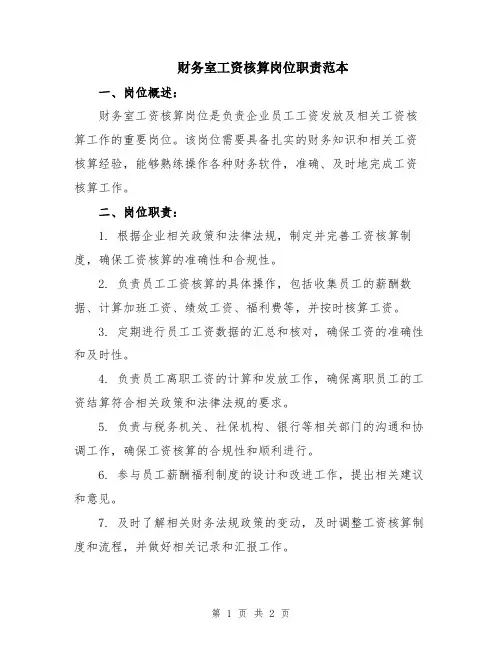 财务室工资核算岗位职责范本

一、岗位概述：

财务室工资核算岗位是负责企业员工工资发放及相关工资核算工作的重要岗位。该岗位需要具备扎实的财务知识和相关工资核算经验，能够熟练操作各种财务软件，准确、及时地完成工资核算工作。

二、岗位职责：

1. 根据企业相关政策和法律法规，制定并完善工资核算制度，确保工资核算的准确性和合规性。

2. 负责员工工资核算的具体操作，包括收集员工的薪酬数据、计算加班工资、绩效工资、福利费等，并按时核算工资。

3. 定期进行员工工资数据的汇总和核对，确保工资的准确性和及时性。

4. 负责员工离职工资的计算和发放工作，确保离职员工的工资结算符合相关政策和法律法规的要求。

5. 负责与税务机关、社保机构、银行等相关部门的沟通和协调工作，确保工资核算的合规性和顺利进行。

6. 参与员工薪酬福利制度的设计和改进工作，提出相关建议和意见。

7. 及时了解相关财务法规政策的变动，及时调整工资核算制度和流程，并做好相关记录和汇报工作。

第 1 页 共 2 页